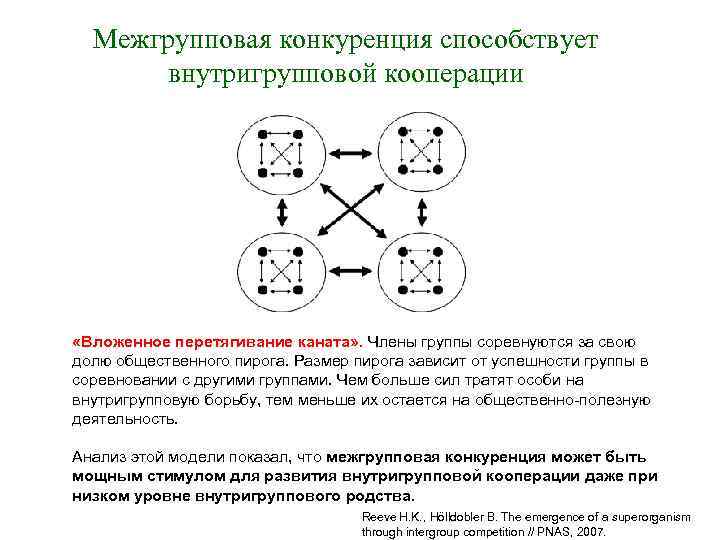 Межгрупповая конкуренция способствует внутригрупповой кооперации

«Вложенное перетягивание каната». Члены группы соревнуются за свою долю общественного пирога. Размер пирога зависит от успешности группы в соревновании с другими группами. Чем больше сил тратят особи на внутригрупповую борьбу, тем меньше их остается на общественно-полезную деятельность.

Анализ этой модели показал, что межгрупповая конкуренция может быть мощным стимулом для развития внутригрупповой кооперации даже при низком уровне внутригруппового родства.

Reeve H.K., Hölldobler B. The emergence of a superorganism through intergroup competition // PNAS, 2007.